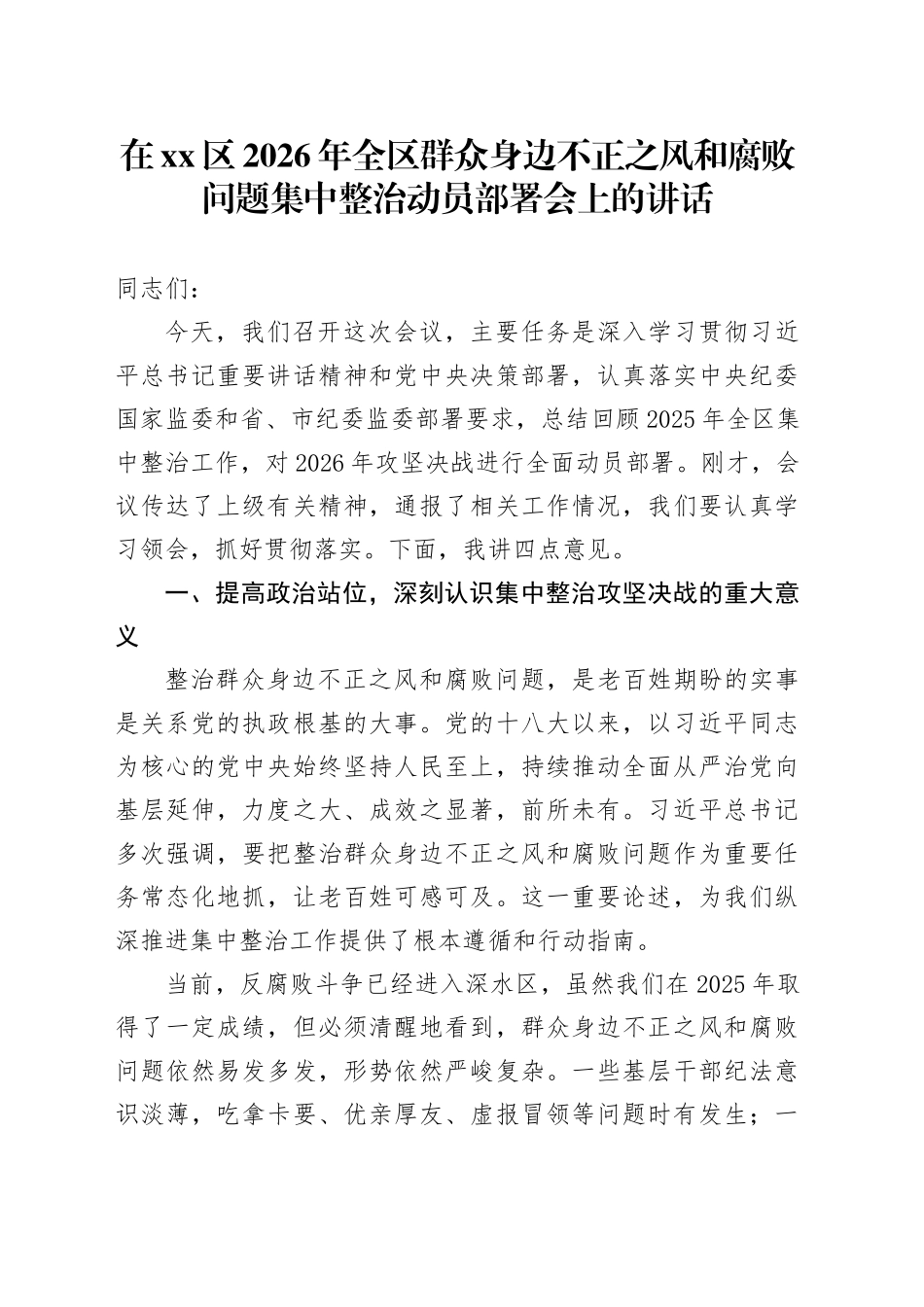 在xx区2026年全区群众身边不正之风和腐败问题集中整治动员部署会上的讲话

同志们：

今天，我们召开这次会议，主要任务是深入学习贯彻习近平总书记重要讲话精神和党中央决策部署，认真落实中央纪委国家监委和省、市纪委监委部署要求，总结回顾2025年全区集中整治工作，对2026年攻坚决战进行全面动员部署。刚才，会议传达了上级有关精神，通报了相关工作情况，我们要认真学习领会，抓好贯彻落实。下面，我讲四点意见。

一、提高政治站位，深刻认识集中整治攻坚决战的重大意义

整治群众身边不正之风和腐败问题，是老百姓期盼的实事是关系党的执政根基的大事。党的十八大以来，以习近平同志为核心的党中央始终坚持人民至上，持续推动全面从严治党向基层延伸，力度之大、成效之显著，前所未有。习近平总书记多次强调，要把整治群众身边不正之风和腐败问题作为重要任务常态化地抓，让老百姓可感可及。这一重要论述，为我们纵深推进集中整治工作提供了根本遵循和行动指南。

当前，反腐败斗争已经进入深水区，虽然我们在2025年取得了一定成绩，但必须清醒地看到，群众身边不正之风和腐败问题依然易发多发，形势依然严峻复杂。一些基层干部纪法意识淡薄，吃拿卡要、优亲厚友、虚报冒领等问题时有发生；一